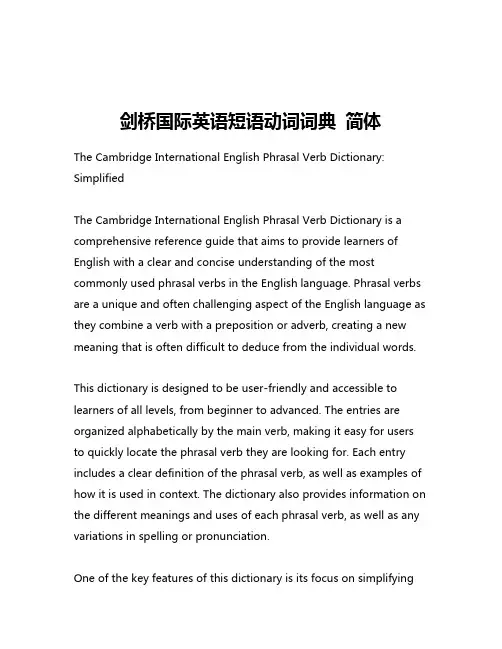 剑桥国际英语短语动词词典 简体

The Cambridge International English Phrasal Verb Dictionary: Simplified

The Cambridge International English Phrasal Verb Dictionary is a comprehensive reference guide that aims to provide learners of English with a clear and concise understanding of the most commonly used phrasal verbs in the English language. Phrasal verbs are a unique and often challenging aspect of the English language as they combine a verb with a preposition or adverb, creating a new meaning that is often difficult to deduce from the individual words.

This dictionary is designed to be user-friendly and accessible to learners of all levels, from beginner to advanced. The entries are organized alphabetically by the main verb, making it easy for users to quickly locate the phrasal verb they are looking for. Each entry includes a clear definition of the phrasal verb, as well as examples of how it is used in context. The dictionary also provides information on the different meanings and uses of each phrasal verb, as well as any variations in spelling or pronunciation.

One of the key features of this dictionary is its focus on simplifying